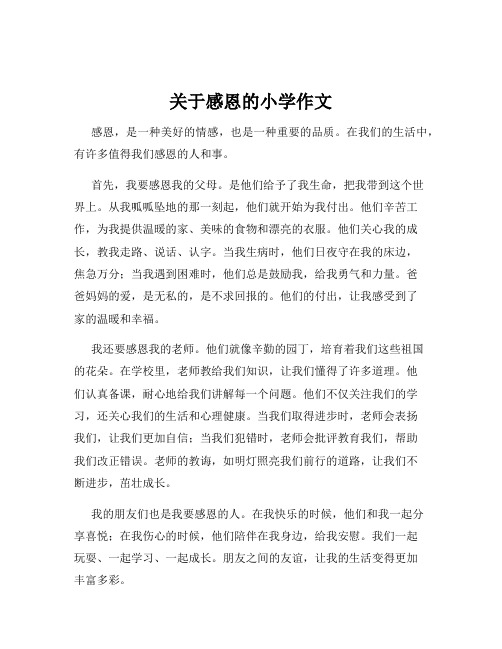 关于感恩的小学作文

感恩，是一种美好的情感，也是一种重要的品质。在我们的生活中，有许多值得我们感恩的人和事。

首先，我要感恩我的父母。是他们给予了我生命，把我带到这个世界上。从我呱呱坠地的那一刻起，他们就开始为我付出。他们辛苦工作，为我提供温暖的家、美味的食物和漂亮的衣服。他们关心我的成长，教我走路、说话、认字。当我生病时，他们日夜守在我的床边，焦急万分；当我遇到困难时，他们总是鼓励我，给我勇气和力量。爸爸妈妈的爱，是无私的，是不求回报的。他们的付出，让我感受到了家的温暖和幸福。

我还要感恩我的老师。他们就像辛勤的园丁，培育着我们这些祖国的花朵。在学校里，老师教给我们知识，让我们懂得了许多道理。他们认真备课，耐心地给我们讲解每一个问题。他们不仅关注我们的学习，还关心我们的生活和心理健康。当我们取得进步时，老师会表扬我们，让我们更加自信；当我们犯错时，老师会批评教育我们，帮助我们改正错误。老师的教诲，如明灯照亮我们前行的道路，让我们不断进步，茁壮成长。

我的朋友们也是我要感恩的人。在我快乐的时候，他们和我一起分享喜悦；在我伤心的时候，他们陪伴在我身边，给我安慰。我们一起玩耍、一起学习、一起成长。朋友之间的友谊，让我的生活变得更加丰富多彩。